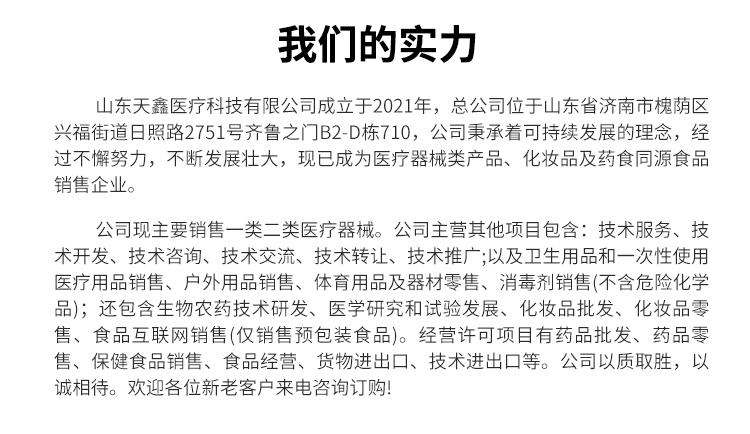 我们的实力

山东天鑫医疗科技有限公司成立于2021年，总公司位于山东省济南市槐荫区兴福街道日照路2751号齐鲁之门B2-D栋710，公司秉承着可持续发展的理念，经过不懈努力，不断发展壮大，现已成为医疗器械类产品、化妆品及药食同源食品销售企业。

公司现主要销售一类二类医疗器械。公司主营其他项目包含：技术服务、技术开发、技术咨询、技术交流、技术转让、技术推广;以及卫生用品和一次性使用医疗用品销售、户外用品销售、体育用品及器材零售、消毒剂销售(不含危险化学品)；还包含生物农药技术研发、医学研究和试验发展、化妆品批发、化妆品零售、食品互联网销售(仅销售预包装食品)。经营许可项目有药品批发、药品零售、保健食品销售、食品经营、货物进出口、技术进出口等。公司以质取胜，以诚相待。欢迎各位新老客户来电咨询订购!